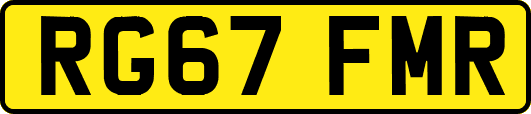 RG67 FMR